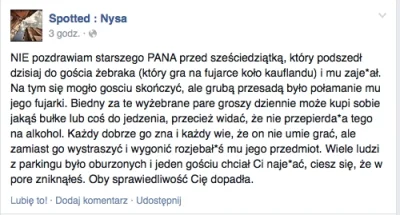 Spotted : Nysa
3 godz. ·

NIE pozdrawiam starszego PANA przed sześciedziątką, który podszedł dzisiaj do gościa żebraka (który gra na fujarce koło kauflandu) i mu zaje*ał. Na tym się mogło gosciu skończyć, ale grubą przesadą było połamanie mu jego fujarki. Biedny za te wyżebrane pare groszy dziennie może kupi sobie jakąś bułke lub coś do jedzenia, przecież widać, że nie przepierda*a tego na alkohol. Każdy dobrze go zna i każdy wie, że on nie umie grać, ale zamiast go wystraszyć i wygonić rozjebał*ś mu jego przedmiot. Wiele ludzi z parkingu było oburzonych i jeden gościu chciał Ci naje*ać, ciesz się, że w pore zniknąłeś. Oby sprawiedliwość Cię dopadła.

Lubię to! · Dodaj komentarz · Udostępnij